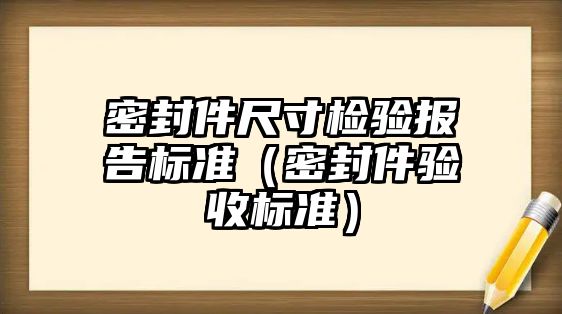 密封件尺寸检验报告标准（密封件验收标准）